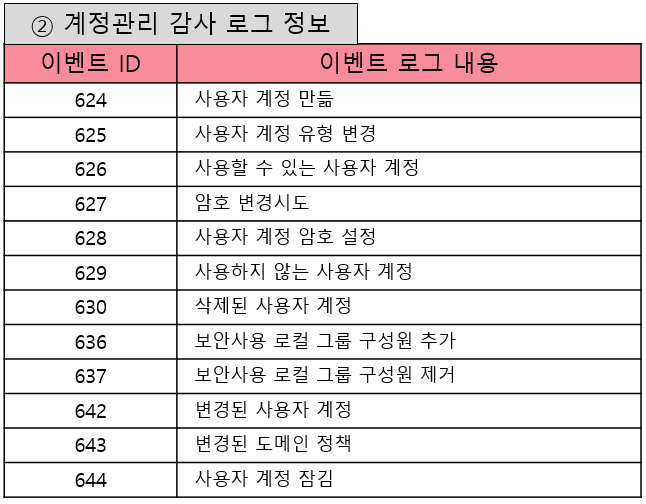 ② 계정관리 감사 로그 정보

| 이벤트 ID | 이벤트 로그 내용 |
|---|---|
| 624 | 사용자 계정 만듦 |
| 625 | 사용자 계정 유형 변경 |
| 626 | 사용할 수 있는 사용자 계정 |
| 627 | 암호 변경시도 |
| 628 | 사용자 계정 암호 설정 |
| 629 | 사용하지 않는 사용자 계정 |
| 630 | 삭제된 사용자 계정 |
| 636 | 보안사용 로컬 그룹 구성원 추가 |
| 637 | 보안사용 로컬 그룹 구성원 제거 |
| 642 | 변경된 사용자 계정 |
| 643 | 변경된 도메인 정책 |
| 644 | 사용자 계정 잠김 |